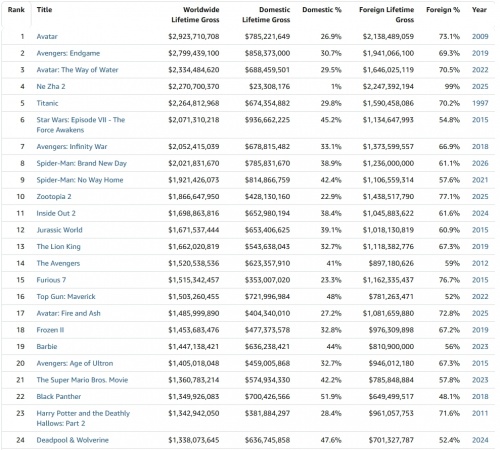 | Rank | Title | Worldwide Lifetime Gross | Domestic Lifetime Gross | Domestic % | Foreign Lifetime Gross | Foreign % | Year |
|---|---|---|---|---|---|---|---|
| 1 | Avatar | $2,923,710,708 | $785,221,649 | 26.9% | $2,138,489,059 | 73.1% | 2009 |
| 2 | Avengers: Endgame | $2,799,439,100 | $858,373,000 | 30.7% | $1,941,066,100 | 69.3% | 2019 |
| 3 | Avatar: The Way of Water | $2,334,484,620 | $688,459,501 | 29.5% | $1,646,025,119 | 70.5% | 2022 |
| 4 | Ne Zha 2 | $2,270,700,370 | $23,308,176 | 1% | $2,247,392,194 | 99% | 2025 |
| 5 | Titanic | $2,264,812,968 | $674,354,882 | 29.8% | $1,590,458,086 | 70.2% | 1997 |
| 6 | Star Wars: Episode VII - The Force Awakens | $2,071,310,218 | $936,662,225 | 45.2% | $1,134,647,993 | 54.8% | 2015 |
| 7 | Avengers: Infinity War | $2,052,415,039 | $678,815,482 | 33.1% | $1,373,599,557 | 66.9% | 2018 |
| 8 | Spider-Man: Brand New Day | $2,021,831,670 | $785,831,670 | 38.9% | $1,236,000,000 | 61.1% | 2026 |
| 9 | Spider-Man: No Way Home | $1,921,426,073 | $814,866,759 | 42.4% | $1,106,559,314 | 57.6% | 2021 |
| 10 | Zootopia 2 | $1,866,647,950 | $428,130,160 | 22.9% | $1,438,517,790 | 77.1% | 2025 |
| 11 | Inside Out 2 | $1,698,863,816 | $652,980,194 | 38.4% | $1,045,883,622 | 61.6% | 2024 |
| 12 | Jurassic World | $1,671,537,444 | $653,406,625 | 39.1% | $1,018,130,819 | 60.9% | 2015 |
| 13 | The Lion King | $1,662,020,819 | $543,638,043 | 32.7% | $1,118,382,776 | 67.3% | 2019 |
| 14 | The Avengers | $1,520,538,536 | $623,357,910 | 41% | $897,180,626 | 59% | 2012 |
| 15 | Furious 7 | $1,515,342,457 | $353,007,020 | 23.3% | $1,162,335,437 | 76.7% | 2015 |
| 16 | Top Gun: Maverick | $1,503,260,455 | $721,996,984 | 48% | $781,263,471 | 52% | 2022 |
| 17 | Avatar: Fire and Ash | $1,485,999,890 | $404,340,010 | 27.2% | $1,081,659,880 | 72.8% | 2025 |
| 18 | Frozen II | $1,453,683,476 | $477,373,578 | 32.8% | $976,309,898 | 67.2% | 2019 |
| 19 | Barbie | $1,447,138,421 | $636,238,421 | 44% | $810,900,000 | 56% | 2023 |
| 20 | Avengers: Age of Ultron | $1,405,018,048 | $459,005,868 | 32.7% | $946,012,180 | 67.3% | 2015 |
| 21 | The Super Mario Bros. Movie | $1,360,783,214 | $574,934,330 | 42.2% | $785,848,884 | 57.8% | 2023 |
| 22 | Black Panther | $1,349,926,083 | $700,426,566 | 51.9% | $649,499,517 | 48.1% | 2018 |
| 23 | Harry Potter and the Deathly Hallows: Part 2 | $1,342,942,050 | $381,884,297 | 28.4% | $961,057,753 | 71.6% | 2011 |
| 24 | Deadpool & Wolverine | $1,338,073,645 | $636,745,858 | 47.6% | $701,327,787 | 52.4% | 2024 |